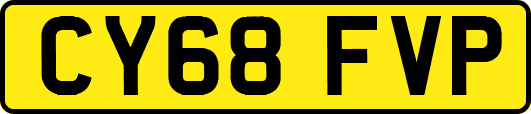 CY68 FVP